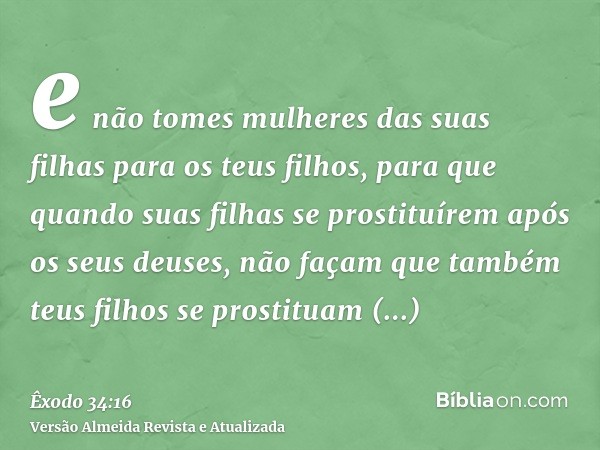 e não tomes mulheres das suas filhas para os teus filhos, para que quando suas filhas se prostituírem após os seus deuses, não façam que também teus filhos se prostituam (...)

Êxodo 34:16
Versão Almeida Revista e Atualizada

Bíbliaon.com